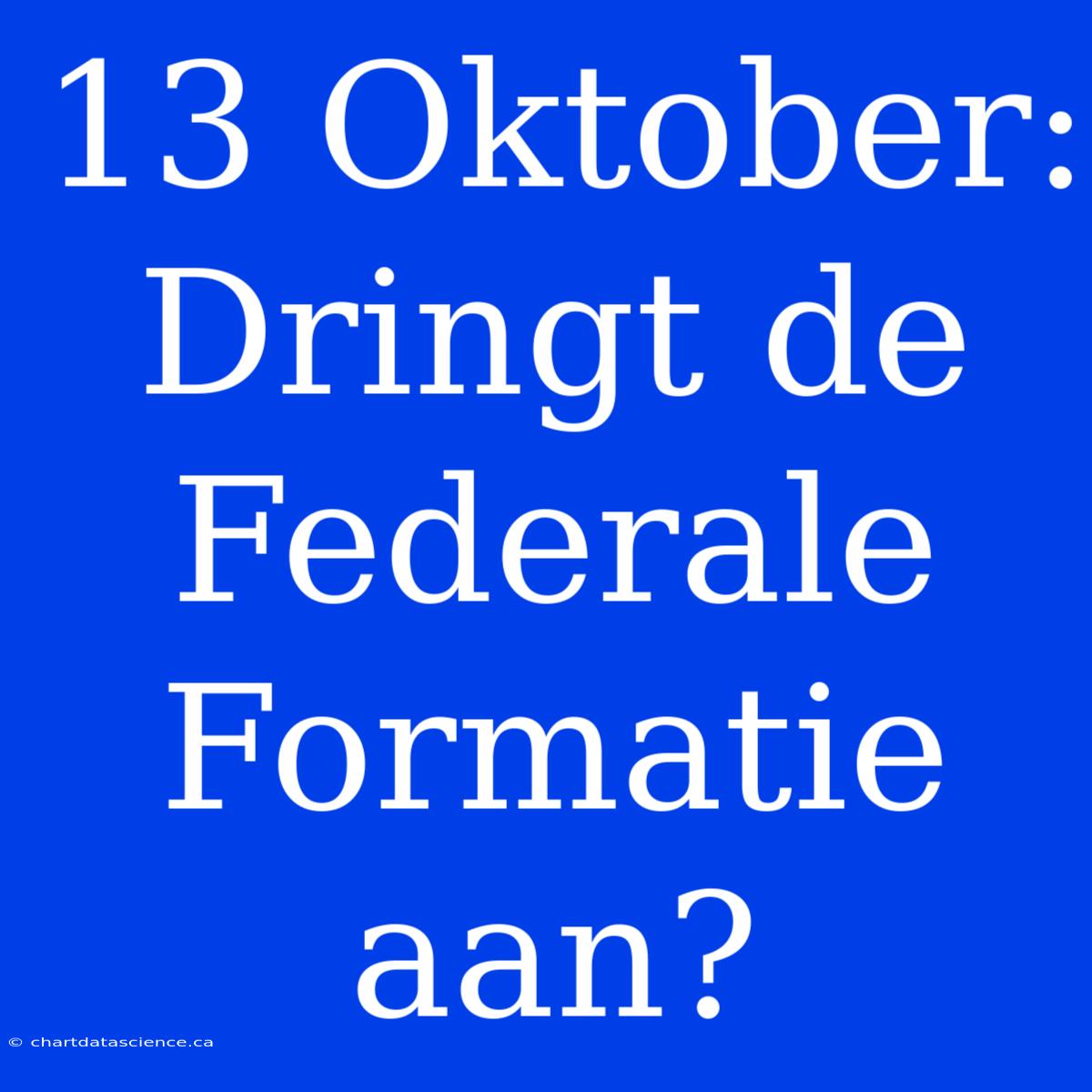 13 Oktober: Dringt de Federale Formatie aan?

© chartdatascience.ca